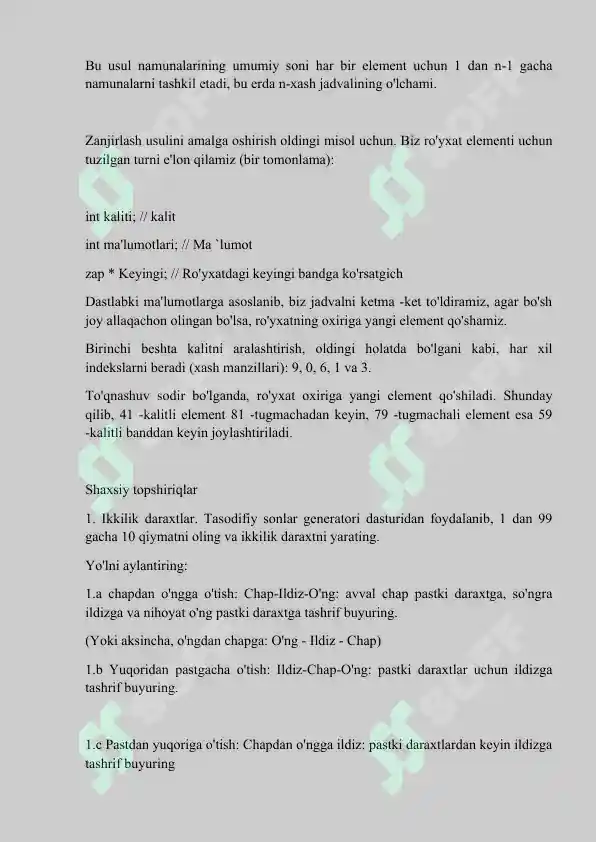 Bu usul namunalarining umumiy soni har bir element uchun 1 dan n-1 gacha namunalarni tashkil etadi, bu erda n-xash jadvalining o'lchami.

Zanjirlash usulini amalga oshirish oldingi misol uchun. Biz ro'yxat elementi uchun tuzilgan turni e'lon qilamiz (bir tomonlama):

int kaliti; // kalit

int ma'lumotlari; // Ma `lumot

zap * Keyingi; // Ro'yxatdagi keyingi bandga ko'rsatgich

Dastlabki ma'lumotlarga asoslanib, biz jadvalni ketma -ket to'ldiramiz, agar bo'sh joy allaqachon olingan bo'lsa, ro'yxatning oxiriga yangi element qo'shamiz.

Birinchi beshta kalitni aralashtirish, oldingi holatda bo'lgani kabi, har xil indekslarni beradi (xash manzillari): 9, 0, 6, 1 va 3.

To'qnashuv sodir bo'lganda, ro'yxat oxiriga yangi element qo'shiladi. Shunday qilib, 41 -kalitli element 81 -tugmachadan keyin, 79 -tugmachali element esa 59 -kalitli banddan keyin joylashtiriladi.

Shaxsiy topshiriqlar

1. Ikkilik daraxtlar. Tasodifiy sonlar generatori dasturidan foydalanib, 1 dan 99 gacha 10 qiymatni oling va ikkilik daraxtni yarating.

Yo'lni aylantiring:

1.a chapdan o'ngga o'tish: Chap-Ildiz-O'ng: avval chap pastki daraxtga, so'ngra ildizga va nihoyat o'ng pastki daraxtga tashrif buyuring.

(Yoki aksincha, o'ngdan chapga: O'ng - Ildiz - Chap)

1.b Yuqoridan pastgacha o'tish: Ildiz-Chap-O'ng: pastki daraxtlar uchun ildizga tashrif buyuring.

1.c Pastdan yuqoriga o'tish: Chapdan o'ngga ildiz: pastki daraxtlardan keyin ildizga tashrif buyuring